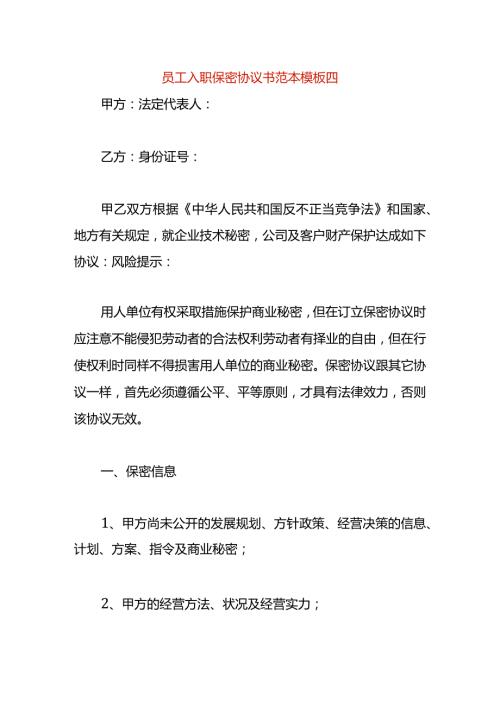 员工入职保密协议书范本模板四

甲方：法定代表人：

乙方：身份证号：

甲乙双方根据《中华人民共和国反不正当竞争法》和国家、地方有关规定，就企业技术秘密，公司及客户财产保护达成如下协议：风险提示：

用人单位有权采取措施保护商业秘密，但在订立保密协议时应注意不能侵犯劳动者的合法权利劳动者有择业的自由，但在行使权利时同样不得损害用人单位的商业秘密。保密协议跟其它协议一样，首先必须遵循公平、平等原则，才具有法律效力，否则该协议无效。

一、保密信息

1、甲方尚未公开的发展规划、方针政策、经营决策的信息、计划、方案、指令及商业秘密；

2、甲方的经营方法、状况及经营实力；